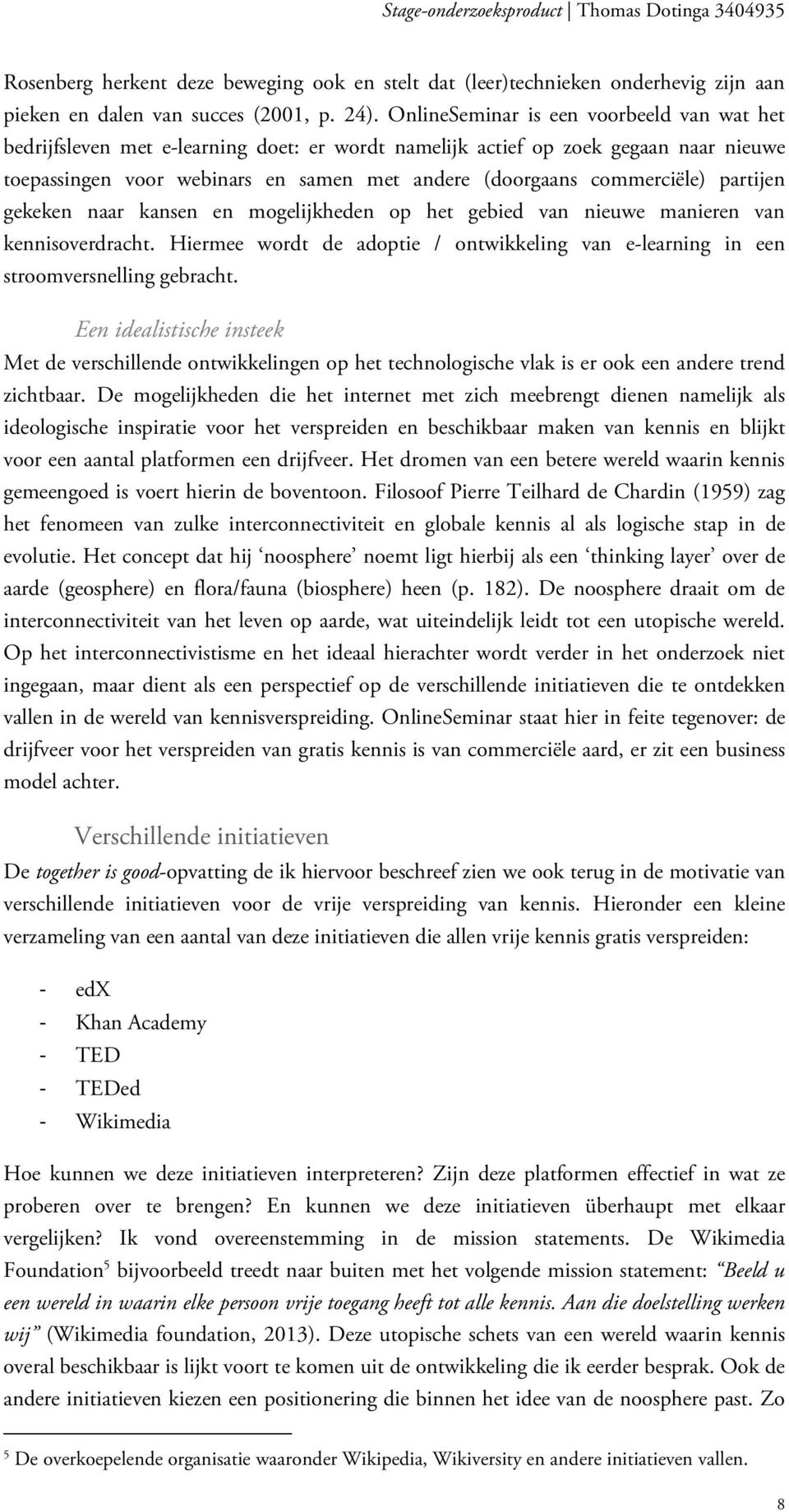 Stage-onderzoeksproduct | Thomas Dotinga 3404935

Rosenberg herkent deze beweging ook en stelt dat (leer)technieken onderhevig zijn aan pieken en dalen van succes (2001, p. 24). OnlineSeminar is een voorbeeld van wat het bedrijfsleven met e-learning doet: er wordt namelijk actief op zoek gegaan naar nieuwe toepassingen voor webinars en samen met andere (doorgaans commerciële) partijen gekeken naar kansen en mogelijkheden op het gebied van nieuwe manieren van kennisoverdracht. Hiermee wordt de adoptie / ontwikkeling van e-learning in een stroomversnelling gebracht.

Een idealistische insteek

Met de verschillende ontwikkelingen op het technologische vlak is er ook een andere trend zichtbaar. De mogelijkheden die het internet met zich meebrengt dienen namelijk als ideologische inspiratie voor het verspreiden en beschikbaar maken van kennis en blijkt voor een aantal platformen een drijfveer. Het dromen van een betere wereld waarin kennis gemeengoed is voert hierin de boventoon. Filosoof Pierre Teilhard de Chardin (1959) zag het fenomeen van zulke interconnectiviteit en globale kennis al als logische stap in de evolutie. Het concept dat hij ‘noosphere’ noemt ligt hierbij als een ‘thinking layer’ over de aarde (geosphere) en flora/fauna (biosphere) heen (p. 182). De noosphere draait om de interconnectiviteit van het leven op aarde, wat uiteindelijk leidt tot een utopische wereld. Op het interconnectivistisme en het ideaal hierachter wordt verder in het onderzoek niet ingegaan, maar dient als een perspectief op de verschillende initiatieven die te ontdekken vallen in de wereld van kennisverspreiding. OnlineSeminar staat hier in feite tegenover: de drijfveer voor het verspreiden van gratis kennis is van commerciële aard, er zit een business model achter.

Verschillende initiatieven

De together is good-opvatting de ik hiervoor beschreef zien we ook terug in de motivatie van verschillende initiatieven voor de vrije verspreiding van kennis. Hieronder een kleine verzameling van een aantal van deze initiatieven die allen vrije kennis gratis verspreiden:

- edX
- Khan Academy
- TED
- TEDed
- Wikimedia

Hoe kunnen we deze initiatieven interpreteren? Zijn deze platformen effectief in wat ze proberen over te brengen? En kunnen we deze initiatieven überhaupt met elkaar vergelijken? Ik vond overeenstemming in de mission statements. De Wikimedia Foundation$^5$ bijvoorbeeld treedt naar buiten met het volgende mission statement: “Beeld u een wereld in waarin elke persoon vrije toegang heeft tot alle kennis. Aan die doelstelling werken wij” (Wikimedia foundation, 2013). Deze utopische schets van een wereld waarin kennis overal beschikbaar is lijkt voort te komen uit de ontwikkeling die ik eerder besprak. Ook de andere initiatieven kiezen een positionering die binnen het idee van de noosphere past. Zo

$^5$ De overkoepelende organisatie waaronder Wikipedia, Wikiversity en andere initiatieven vallen.

8